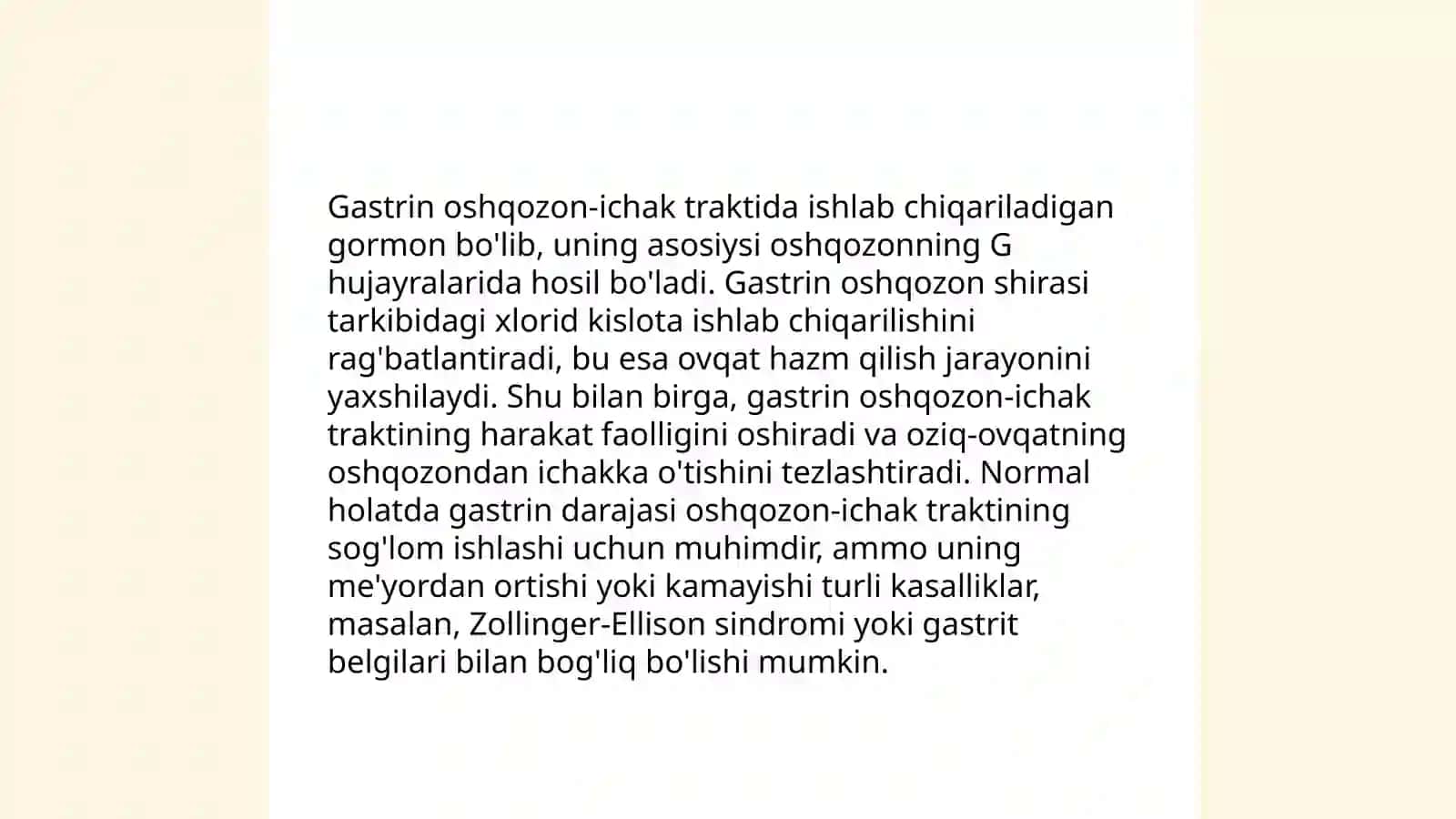 Gastrin oshqozon-ichak traktida ishlab chiqariladigan gormon bo'lib, uning asosiysi oshqozonning G hujayralarida hosil bo'ladi. Gastrin oshqozon shirasi tarkibidagi xlorid kislota ishlab chiqarilishini rag'batlantiradi, bu esa ovqat hazm qilish jarayonini yaxshilaydi. Shu bilan birga, gastrin oshqozon-ichak traktining harakat faolligini oshiradi va oziq-ovqatning oshqozondan ichakka o'tishini tezlashtiradi. Normal holatda gastrin darajasi oshqozon-ichak traktining sog'lom ishlashi uchun muhimdir, ammo uning me'yordan ortishi yoki kamayishi turli kasalliklar, masalan, Zollinger-Ellison sindromi yoki gastrit belgilari bilan bog'liq bo'lishi mumkin.